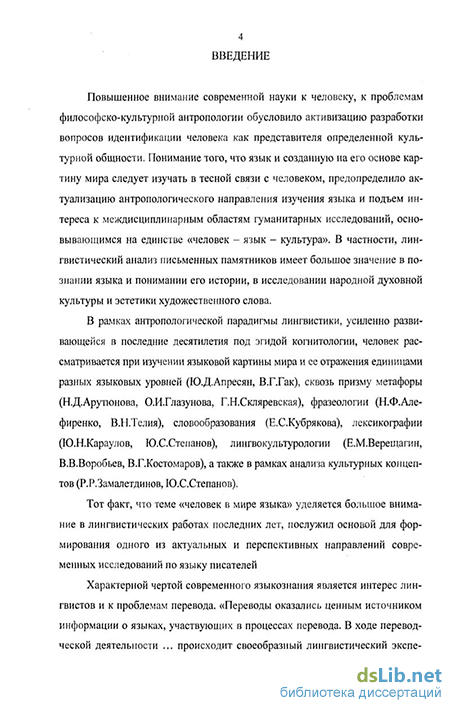 4

ВВЕДЕНИЕ

Повышенное внимание современной науки к человеку, к проблемам философско-культурной антропологии обусловило активизацию разработки вопросов идентификации человека как представителя определенной культурной общности. Понимание того, что язык и созданную на его основе картину мира следует изучать в тесной связи с человеком, предопределило актуализацию антропологического направления изучения языка и подъем интереса к междисциплинарным областям гуманитарных исследований, основывающимся на единстве «человек – язык – культура». В частности, лингвистический анализ письменных памятников имеет большое значение в познании языка и понимании его истории, в исследовании народной духовной культуры и эстетики художественного слова.

В рамках антропологической парадигмы лингвистики, усиленно развивающейся в последние десятилетия под эгидой когнитологии, человек рассматривается при изучении языковой картины мира и ее отражения единицами разных языковых уровней (Ю.Д.Апресян, В.Г.Гак), сквозь призму метафоры (Н.Д.Арутюнова, О.И.Глазунова, Г.Н.Скляревская), фразеологии (Н.Ф.Алефиренко, В.Н.Телия), словообразования (Е.С.Кубрякова), лексикографии (Ю.Н.Караулов, Ю.С.Степанов), лингвокультурологии (Е.М.Верещагин, В.В.Воробьев, В.Г.Костомаров), а также в рамках анализа культурных концептов (Р.Р.Замалетдинов, Ю.С.Степанов).

Тот факт, что теме «человек в мире языка» уделяется большое внимание в лингвистических работах последних лет, послужил основой для формирования одного из актуальных и перспективных направлений современных исследований по языку писателей

Характерной чертой современного языкознания является интерес лингвистов и к проблемам перевода. «Переводы оказались ценным источником информации о языках, участвующих в процессах перевода. В ходе переводческой деятельности … происходит своеобразный лингвистический экспе-

dsLib.net
библиотека диссертаций